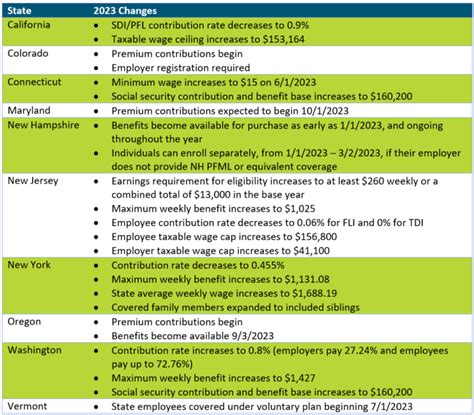 | State | 2023 Changes |
|---|---|
| California | • SDI/PFL contribution rate decreases to 0.9% • Taxable wage ceiling increases to \$153,164 |
| Colorado | • Premium contributions begin • Employer registration required |
| Connecticut | • Minimum wage increases to \$15 on 6/1/2023 • Social security contribution and benefit base increases to \$160,200 |
| Maryland | • Premium contributions expected to begin 10/1/2023 |
| New Hampshire | • Benefits become available for purchase as early as 1/1/2023, and ongoing throughout the year • Individuals can enroll separately, from 1/1/2023 – 3/2/2023, if their employer does not provide NH PFML or equivalent coverage |
| New Jersey | • Earnings requirement for eligibility increases to at least \$260 weekly or a combined total of \$13,000 in the base year • Maximum weekly benefit increases to \$1,025 • Employee contribution rate decreases to 0.06% for FLI and 0% for TDI • Employee taxable wage cap increases to \$156,800 • Employer taxable wage cap increases to \$41,100 |
| New York | • Contribution rate decreases to 0.455% • Maximum weekly benefit increases to \$1,131.08 • State average weekly wage increases to \$1,688.19 • Covered family members expanded to included siblings |
| Oregon | • Premium contributions begin • Benefits become available 9/3/2023 |
| Washington | • Contribution rate increases to 0.8% (employers pay 27.24% and employees pay up to 72.76%) • Maximum weekly benefit increases to \$1,427 • Social security contribution and benefit base increases to \$160,200 |
| Vermont | • State employees covered under voluntary plan beginning 7/1/2023 |